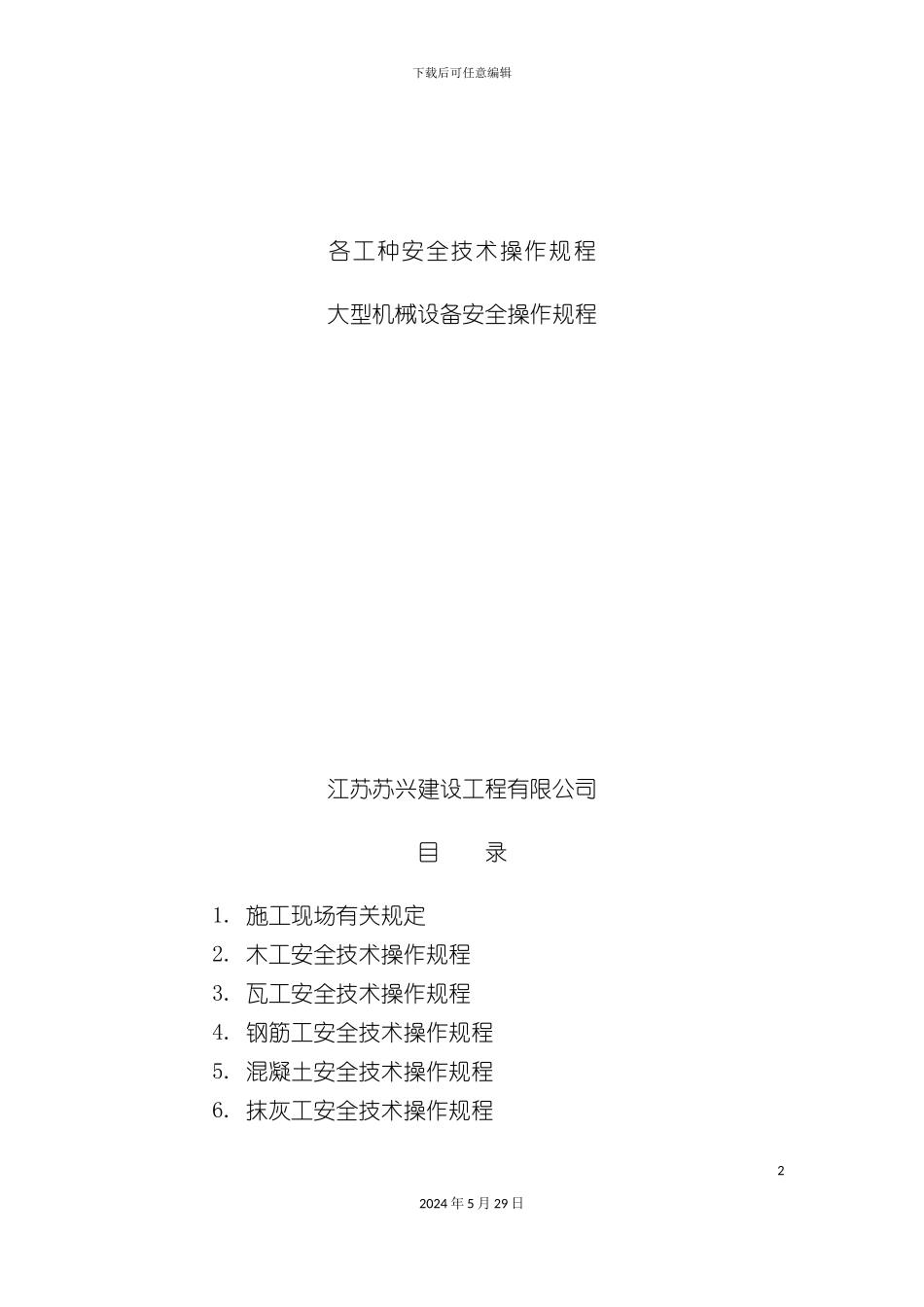 下载后可任意编辑

各工种安全技术操作规程

大型机械设备安全操作规程

江苏苏兴建设工程有限公司

目　　录

1. 施工现场有关规定
2. 木工安全技术操作规程
3. 瓦工安全技术操作规程
4. 钢筋工安全技术操作规程
5. 混凝土安全技术操作规程
6. 抹灰工安全技术操作规程

2

2024 年 5 月 29 日